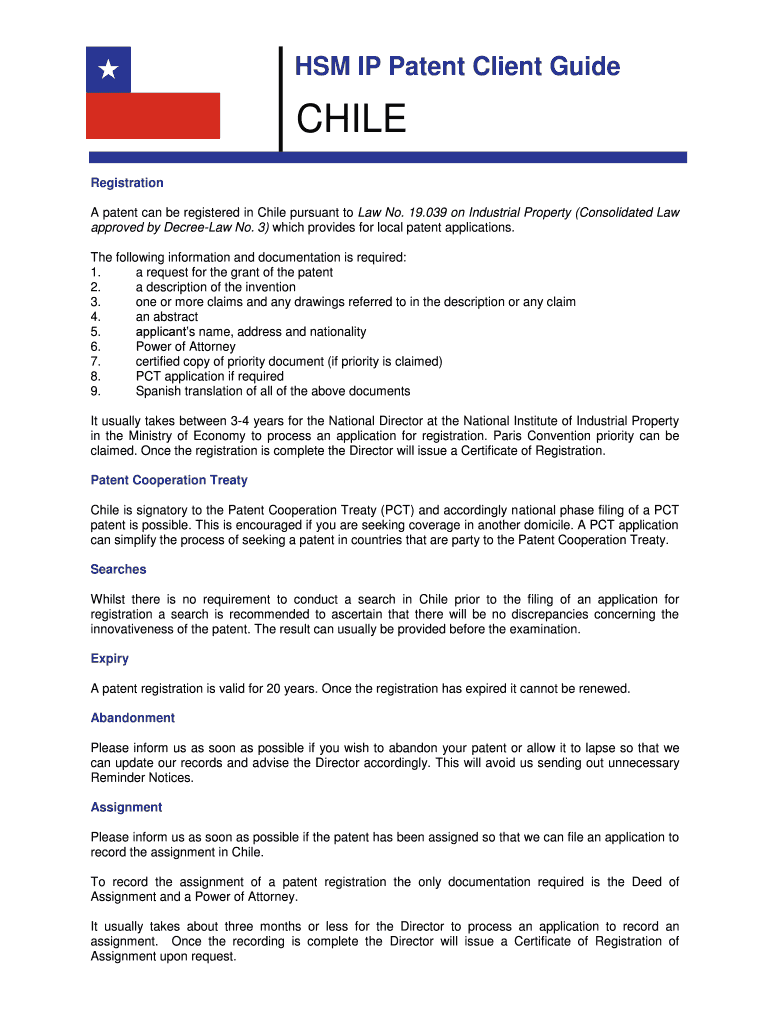 HSM IP Patent Client Guide

CHILE

Registration

A patent can be registered in Chile pursuant to Law No. 19.039 on Industrial Property (Consolidated Law approved by Decree-Law No. 3) which provides for local patent applications.

The following information and documentation is required:
1. a request for the grant of the patent
2. a description of the invention
3. one or more claims and any drawings referred to in the description or any claim
4. an abstract
5. applicant's name, address and nationality
6. Power of Attorney
7. certified copy of priority document (if priority is claimed)
8. PCT application if required
9. Spanish translation of all of the above documents

It usually takes between 3-4 years for the National Director at the National Institute of Industrial Property in the Ministry of Economy to process an application for registration. Paris Convention priority can be claimed. Once the registration is complete the Director will issue a Certificate of Registration.

Patent Cooperation Treaty

Chile is signatory to the Patent Cooperation Treaty (PCT) and accordingly national phase filing of a PCT patent is possible. This is encouraged if you are seeking coverage in another domicile. A PCT application can simplify the process of seeking a patent in countries that are party to the Patent Cooperation Treaty.

Searches

Whilst there is no requirement to conduct a search in Chile prior to the filing of an application for registration a search is recommended to ascertain that there will be no discrepancies concerning the innovativeness of the patent. The result can usually be provided before the examination.

Expiry

A patent registration is valid for 20 years. Once the registration has expired it cannot be renewed.

Abandonment

Please inform us as soon as possible if you wish to abandon your patent or allow it to lapse so that we can update our records and advise the Director accordingly. This will avoid us sending out unnecessary Reminder Notices.

Assignment

Please inform us as soon as possible if the patent has been assigned so that we can file an application to record the assignment in Chile.

To record the assignment of a patent registration the only documentation required is the Deed of Assignment and a Power of Attorney.

It usually takes about three months or less for the Director to process an application to record an assignment. Once the recording is complete the Director will issue a Certificate of Registration of Assignment upon request.